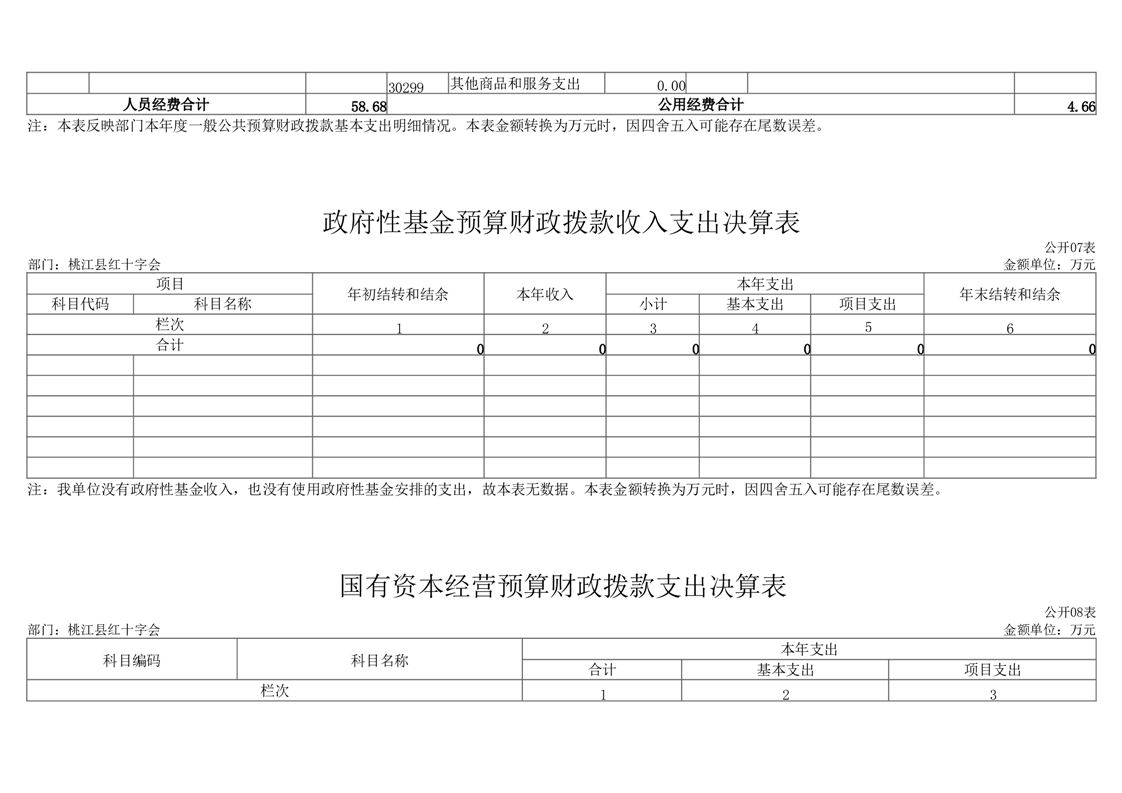 | | | | 30299 | 其他商品和服务支出 | 0.00 | | | |
|---|---|---|---|---|---|---|---|---|
| 人员经费合计 | | 58.68 | 公用经费合计 | | | | | 4.66 |

注：本表反映部门本年度一般公共预算财政拨款基本支出明细情况。本表金额转换为万元时，因四舍五入可能存在尾数误差。

政府性基金预算财政拨款收入支出决算表

公开07表

部门：桃江县红十字会

金额单位：万元

| 项目 | | 年初结转和结余 | 本年收入 | 本年支出 | | | 年末结转和结余 |
|---|---|---|---|---|---|---|---|
| 科目代码 | 科目名称 | | | 小计 | 基本支出 | 项目支出 | |
| 栏次 | | 1 | 2 | 3 | 4 | 5 | 6 |
| 合计 | | 0 | 0 | 0 | 0 | 0 | 0 |
| | | | | | | | |
| | | | | | | | |
| | | | | | | | |
| | | | | | | | |
| | | | | | | | |
| | | | | | | | |

注：我单位没有政府性基金收入，也没有使用政府性基金安排的支出，故本表无数据。本表金额转换为万元时，因四舍五入可能存在尾数误差。

国有资本经营预算财政拨款支出决算表

公开08表

部门：桃江县红十字会

金额单位：万元

| 科目编码 | 科目名称 | 本年支出 | | |
|---|---|---|---|---|
| | | 合计 | 基本支出 | 项目支出 |
| 栏次 | | 1 | 2 | 3 |